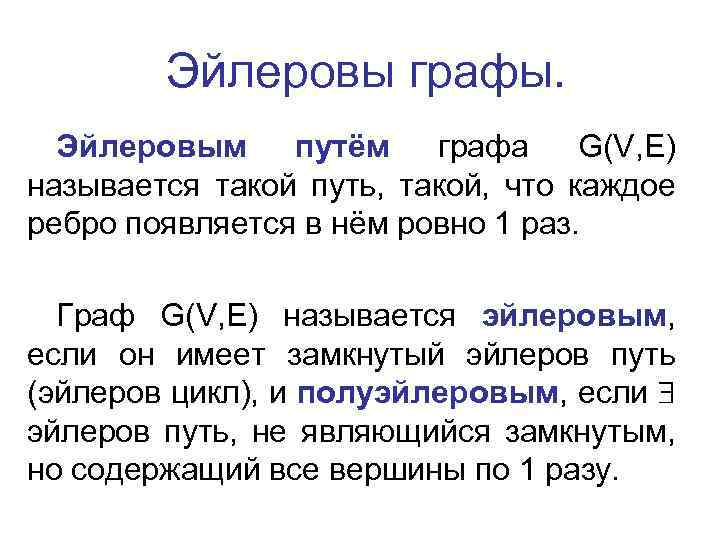 Эйлеровы графы.

Эйлеровым путём графа G(V,E) называется такой путь, такой, что каждое ребро появляется в нём ровно 1 раз.

Граф G(V,E) называется эйлеровым, если он имеет замкнутый эйлеров путь (эйлеров цикл), и полуэйлеровым, если $\exists$ эйлеров путь, не являющийся замкнутым, но содержащий все вершины по 1 разу.